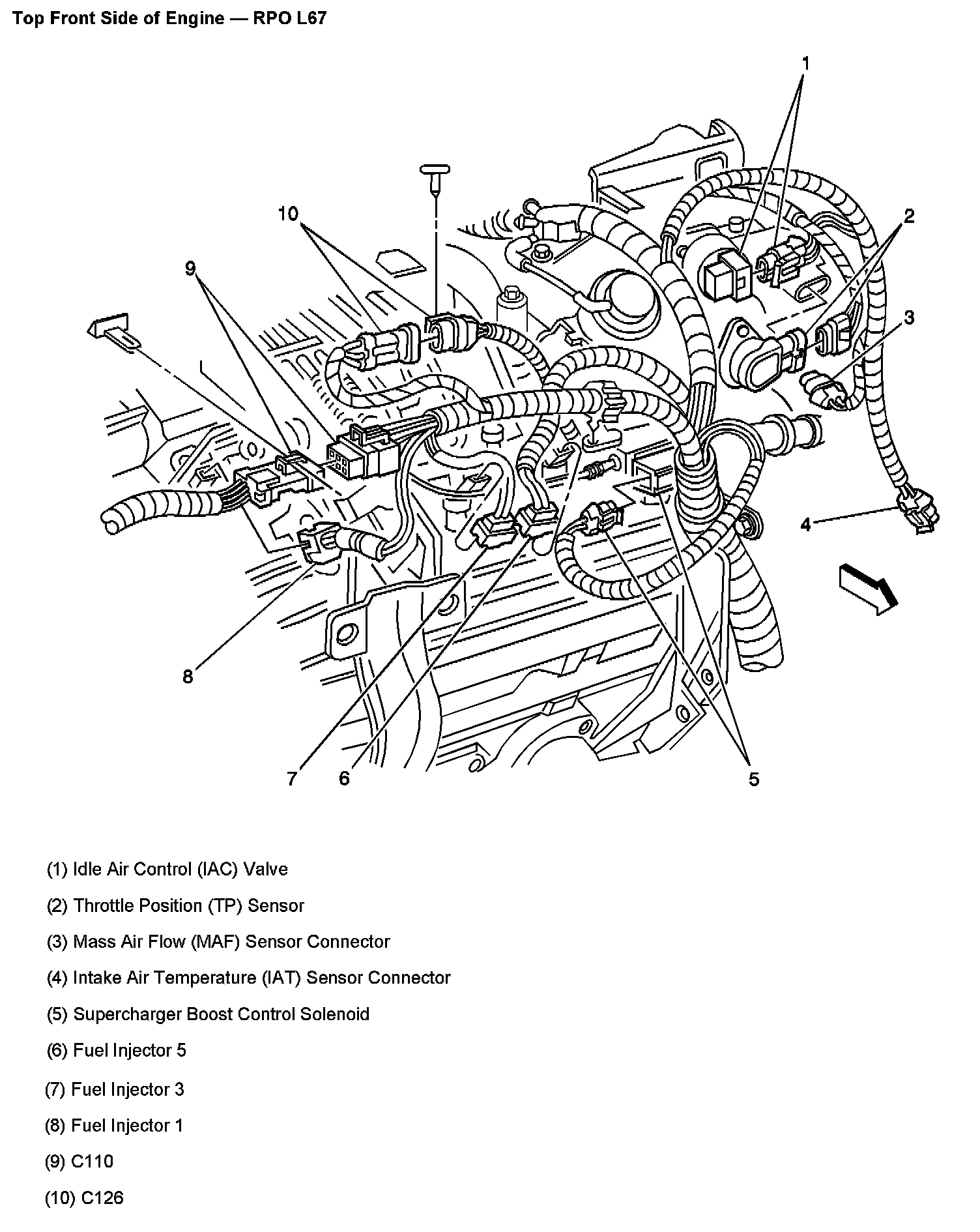 Top Front Side of Engine — RPO L67

1
10
2
9
3
4
8
7
6
5

(1) Idle Air Control (IAC) Valve

(2) Throttle Position (TP) Sensor

(3) Mass Air Flow (MAF) Sensor Connector

(4) Intake Air Temperature (IAT) Sensor Connector

(5) Supercharger Boost Control Solenoid

(6) Fuel Injector 5

(7) Fuel Injector 3

(8) Fuel Injector 1

(9) C110

(10) C126